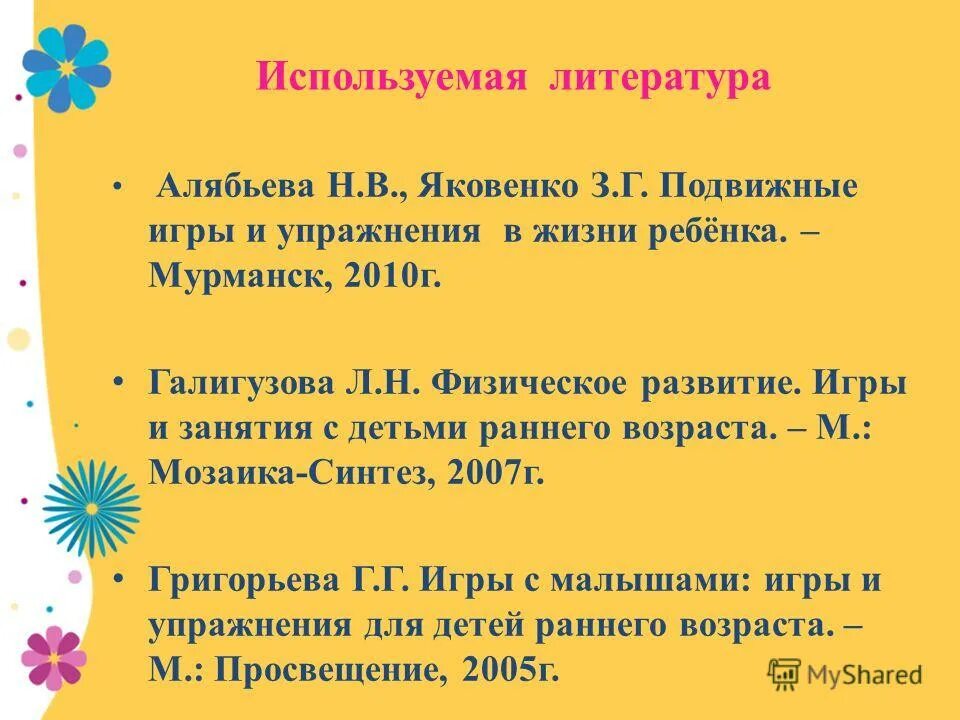 Используемая литература

• Алябьева Н.В., Яковенко З.Г. Подвижные игры и упражнения в жизни ребёнка. – Мурманск, 2010г.

• Галигузова Л.Н. Физическое развитие. Игры и занятия с детьми раннего возраста. – М.: Мозаика-Синтез, 2007г.

• Григорьева Г.Г. Игры с малышами: игры и упражнения для детей раннего возраста. – М.: Просвещение, 2005г.

MyShared